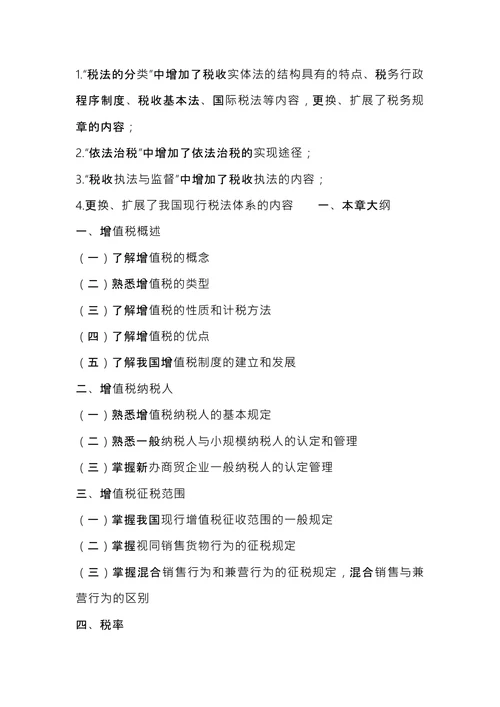 1."税法的分类"中增加了税收实体法的结构具有的特点、税务行政程序制度、税收基本法、国际税法等内容，更换、扩展了税务规章的内容；

2."依法治税"中增加了依法治税的实现途径；

3."税收执法与监督"中增加了税收执法的内容；

4.更换、扩展了我国现行税法体系的内容　　一、本章大纲

一、增值税概述

（一）了解增值税的概念

（二）熟悉增值税的类型

（三）了解增值税的性质和计税方法

（四）了解增值税的优点

（五）了解我国增值税制度的建立和发展

二、增值税纳税人

（一）熟悉增值税纳税人的基本规定

（二）熟悉一般纳税人与小规模纳税人的认定和管理

（三）掌握新办商贸企业一般纳税人的认定管理

三、增值税征税范围

（一）掌握我国现行增值税征收范围的一般规定

（二）掌握视同销售货物行为的征税规定

（三）掌握混合销售行为和兼营行为的征税规定，混合销售与兼营行为的区别

四、税率